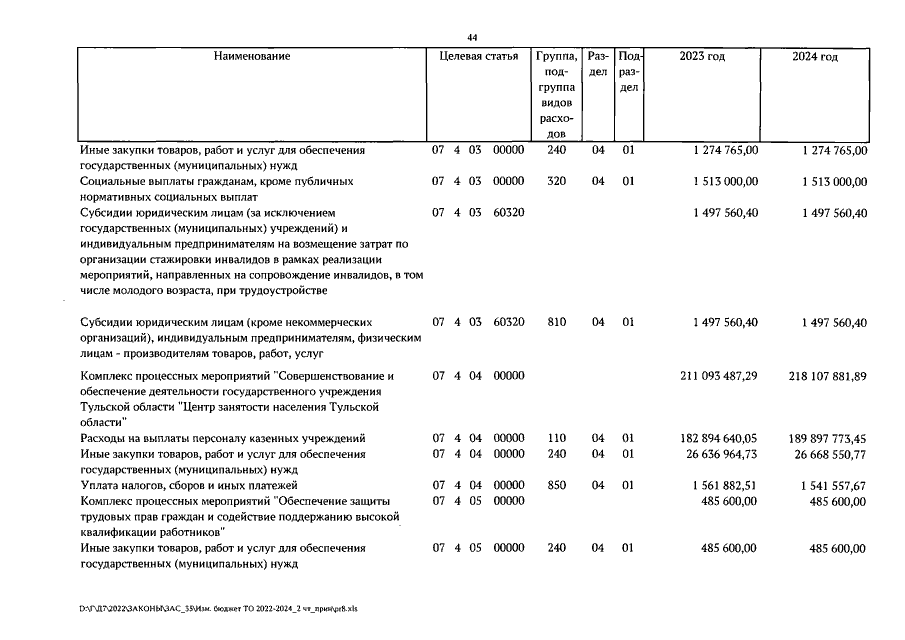 44

| Наименование | Целевая статья | Группа, подгруппа видов расходов | Раздел | Подраздел | 2023 год | 2024 год |
|---|---|---|---|---|---|---|
| Иные закупки товаров, работ и услуг для обеспечения государственных (муниципальных) нужд | 07 4 03 00000 | 240 | 04 | 01 | 1 274 765,00 | 1 274 765,00 |
| Социальные выплаты гражданам, кроме публичных нормативных социальных выплат | 07 4 03 00000 | 320 | 04 | 01 | 1 513 000,00 | 1 513 000,00 |
| Субсидии юридическим лицам (за исключением государственных (муниципальных) учреждений) и индивидуальным предпринимателям на возмещение затрат по организации стажировки инвалидов в рамках реализации мероприятий, направленных на сопровождение инвалидов, в том числе молодого возраста, при трудоустройстве | 07 4 03 60320 | | | | 1 497 560,40 | 1 497 560,40 |
| Субсидии юридическим лицам (кроме некоммерческих организаций), индивидуальным предпринимателям, физическим лицам - производителям товаров, работ, услуг | 07 4 03 60320 | 810 | 04 | 01 | 1 497 560,40 | 1 497 560,40 |
| Комплекс процессных мероприятий "Совершенствование и обеспечение деятельности государственного учреждения Тульской области "Центр занятости населения Тульской области" | 07 4 04 00000 | | | | 211 093 487,29 | 218 107 881,89 |
| Расходы на выплаты персоналу казенных учреждений | 07 4 04 00000 | 110 | 04 | 01 | 182 894 640,05 | 189 897 773,45 |
| Иные закупки товаров, работ и услуг для обеспечения государственных (муниципальных) нужд | 07 4 04 00000 | 240 | 04 | 01 | 26 636 964,73 | 26 668 550,77 |
| Уплата налогов, сборов и иных платежей | 07 4 04 00000 | 850 | 04 | 01 | 1 561 882,51 | 1 541 557,67 |
| Комплекс процессных мероприятий "Обеспечение защиты трудовых прав граждан и содействие поддержанию высокой квалификации работников" | 07 4 05 00000 | | | | 485 600,00 | 485 600,00 |
| Иные закупки товаров, работ и услуг для обеспечения государственных (муниципальных) нужд | 07 4 05 00000 | 240 | 04 | 01 | 485 600,00 | 485 600,00 |

D:\Г\Д7\2022\ЗАКОНЫ\ЗАС_35\Изм. бюджет ТО 2022-2024_2 чт_прил\pr8.xls